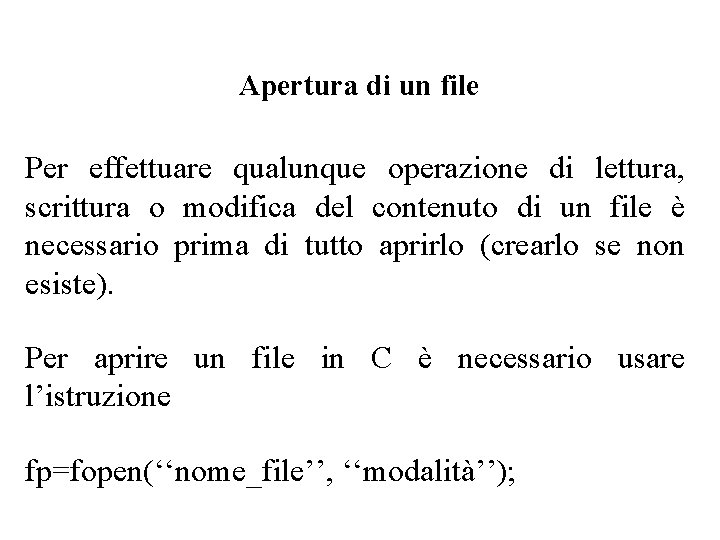 Apertura di un file

Per effettuare qualunque operazione di lettura, scrittura o modifica del contenuto di un file è necessario prima di tutto aprirlo (crearlo se non esiste).

Per aprire un file in C è necessario usare l’istruzione

fp=fopen(‘‘nome_file’’, ‘‘modalità’’);